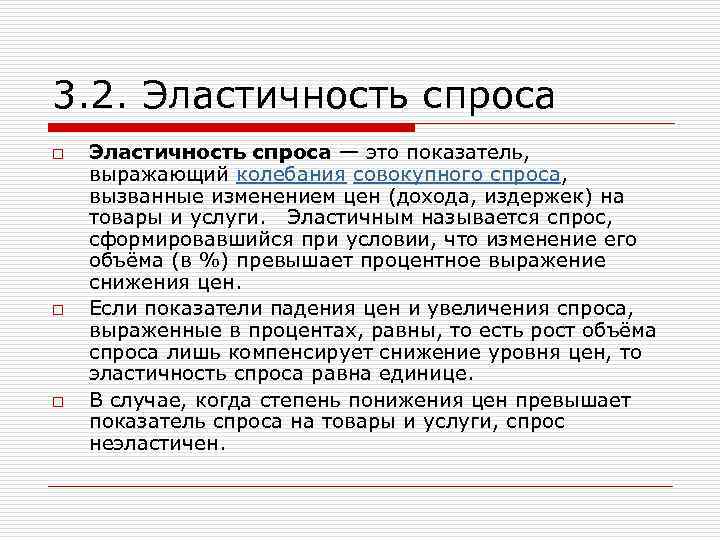 3.2. Эластичность спроса

Эластичность спроса — это показатель, выражающий колебания совокупного спроса, вызванные изменением цен (дохода, издержек) на товары и услуги.   Эластичным называется спрос, сформировавшийся при условии, что изменение его объёма (в %) превышает процентное выражение снижения цен.

Если показатели падения цен и увеличения спроса, выраженные в процентах, равны, то есть рост объёма спроса лишь компенсирует снижение уровня цен, то эластичность спроса равна единице.

В случае, когда степень понижения цен превышает показатель спроса на товары и услуги, спрос неэластичен.